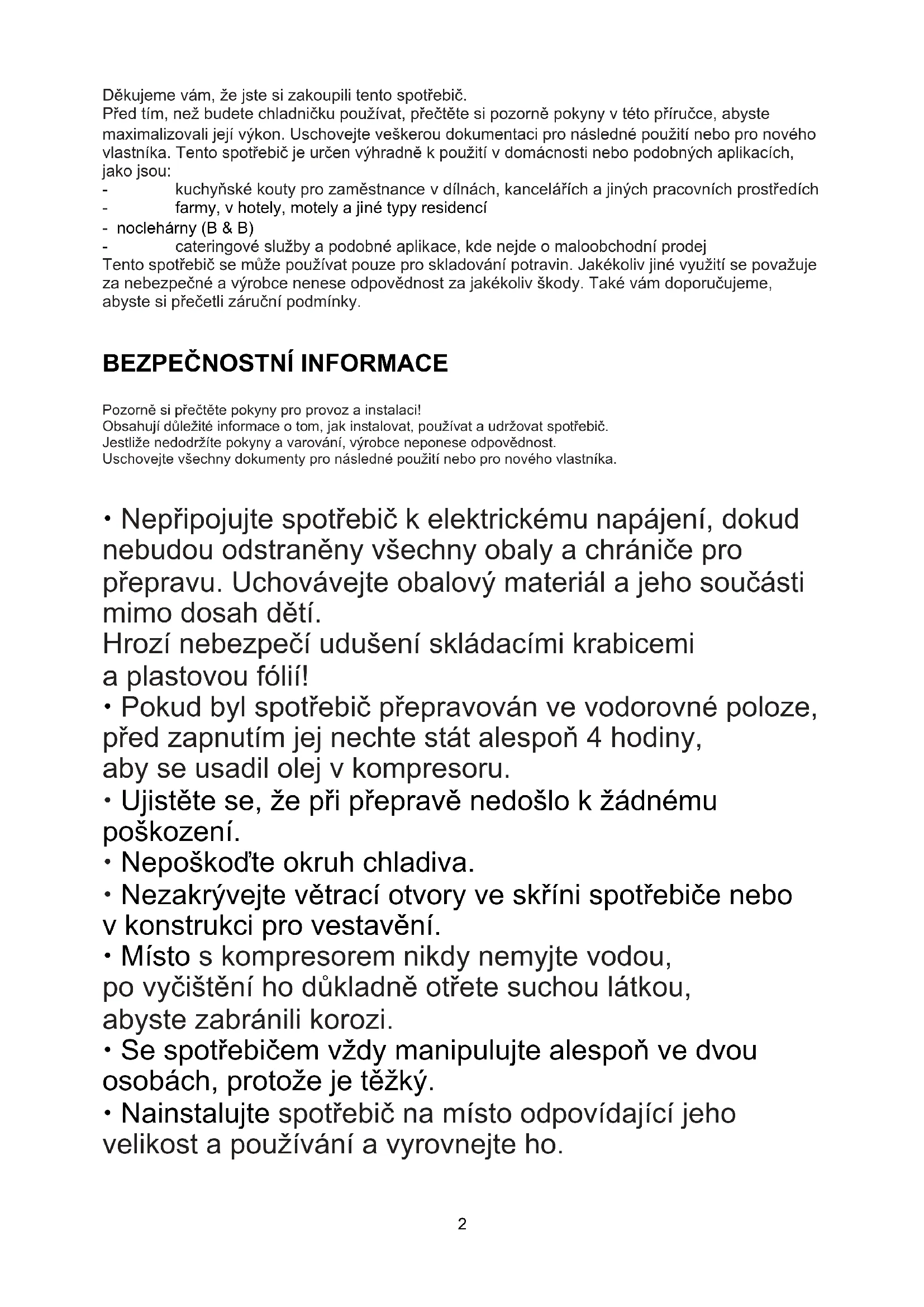 Děkujeme vám, že jste si zakoupili tento spotřebič.
Před tím, než budete chladničku používat, přečtěte si pozorně pokyny v této příručce, abyste maximalizovali její výkon. Uschovejte veškerou dokumentaci pro následné použití nebo pro nového vlastníka. Tento spotřebič je určen výhradně k použití v domácnosti nebo podobných aplikacích, jako jsou:
- kuchyňské kouty pro zaměstnance v dílnách, kancelářích a jiných pracovních prostředích
- farmy, v hotely, motely a jiné typy residencí
- noclehárny (B & B)
- cateringové služby a podobné aplikace, kde nejde o maloobchodní prodej
Tento spotřebič se může používat pouze pro skladování potravin. Jakékoliv jiné využití se považuje za nebezpečné a výrobce nenese odpovědnost za jakékoliv škody. Také vám doporučujeme, abyste si přečetli záruční podmínky.

BEZPEČNOSTNÍ INFORMACE

Pozorně si přečtěte pokyny pro provoz a instalaci!
Obsahují důležité informace o tom, jak instalovat, používat a udržovat spotřebič.
Jestliže nedodržíte pokyny a varování, výrobce neponese odpovědnost.
Uschovejte všechny dokumenty pro následné použití nebo pro nového vlastníka.

• Nepřipojujte spotřebič k elektrickému napájení, dokud nebudou odstraněny všechny obaly a chrániče pro přepravu. Uchovávejte obalový materiál a jeho součásti mimo dosah dětí.
Hrozí nebezpečí udušení skládacími krabicemi a plastovou fólií!
• Pokud byl spotřebič přepravován ve vodorovné poloze, před zapnutím jej nechte stát alespoň 4 hodiny, aby se usadil olej v kompresoru.
• Ujistěte se, že při přepravě nedošlo k žádnému poškození.
• Nepoškoďte okruh chladiva.
• Nezakrývejte větrací otvory ve skříni spotřebiče nebo v konstrukci pro vestavění.
• Místo s kompresorem nikdy nemyjte vodou, po vyčištění ho důkladně otřete suchou látkou, abyste zabránili korozi.
• Se spotřebičem vždy manipulujte alespoň ve dvou osobách, protože je těžký.
• Nainstalujte spotřebič na místo odpovídající jeho velikost a používání a vyrovnejte ho.

2